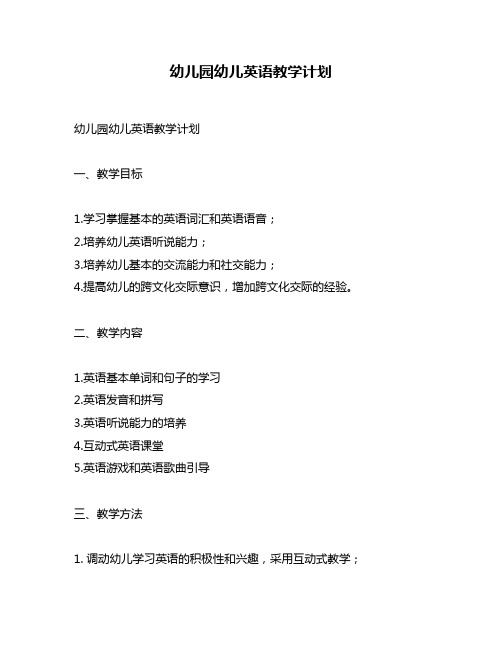 幼儿园幼儿英语教学计划

幼儿园幼儿英语教学计划

一、教学目标

1.学习掌握基本的英语词汇和英语语音；
2.培养幼儿英语听说能力；
3.培养幼儿基本的交流能力和社交能力；
4.提高幼儿的跨文化交际意识，增加跨文化交际的经验。

二、教学内容

1.英语基本单词和句子的学习
2.英语发音和拼写
3.英语听说能力的培养
4.互动式英语课堂
5.英语游戏和英语歌曲引导

三、教学方法

1. 调动幼儿学习英语的积极性和兴趣，采用互动式教学；